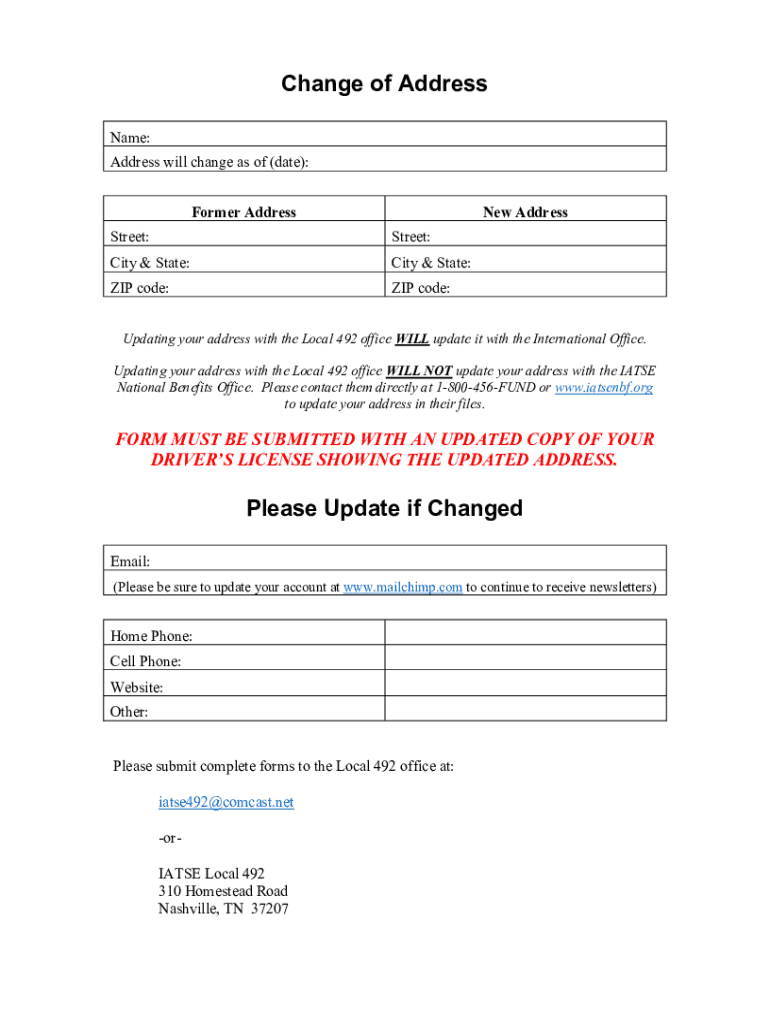 Change of Address

| Name: |
|---|
| Address will change as of (date): |

| Former Address | New Address |
|---|---|
| Street: | Street: |
| City & State: | City & State: |
| ZIP code: | ZIP code: |

Updating your address with the Local 492 office WILL update it with the International Office.

Updating your address with the Local 492 office WILL NOT update your address with the IATSE National Benefits Office. Please contact them directly at 1-800-456-FUND or www.iatsenbf.org to update your address in their files.

FORM MUST BE SUBMITTED WITH AN UPDATED COPY OF YOUR DRIVER'S LICENSE SHOWING THE UPDATED ADDRESS.

Please Update if Changed

| Email: |
|---|
| (Please be sure to update your account at www.mailchimp.com to continue to receive newsletters) |

| Home Phone: | |
|---|---|
| Cell Phone: | |
| Website: | |
| Other: | |

Please submit complete forms to the Local 492 office at:

iatse492@comcast.net

-or-

IATSE Local 492
310 Homestead Road
Nashville, TN 37207